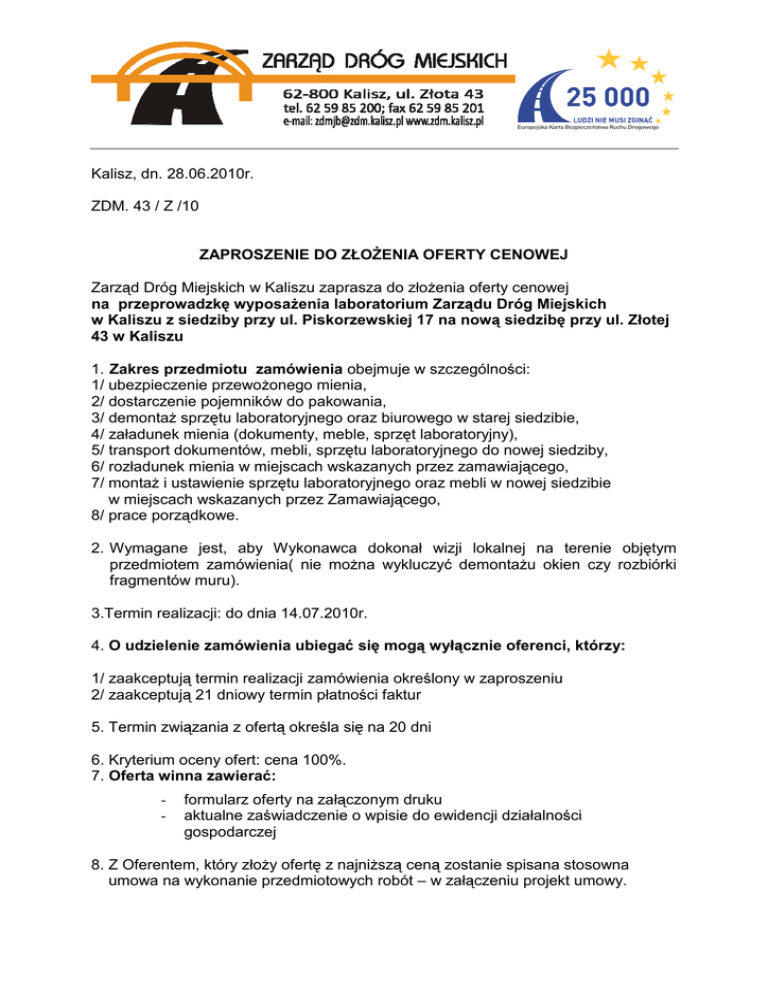 ZARZĄD DRÓG MIEJSKICH
62-800 Kalisz, ul. Złota 43
tel. 62 59 85 200; fax 62 59 85 201
e-mail: zdmjb@zdm.kalisz.pl www.zdm.kalisz.pl

25 000
LUDZI NIE MUSI ZGINĄĆ
Europejska Karta Bezpieczeństwa Ruchu Drogowego

Kalisz, dn. 28.06.2010r.

ZDM. 43 / Z /10

ZAPROSZENIE DO ZŁOŻENIA OFERTY CENOWEJ

Zarząd Dróg Miejskich w Kaliszu zaprasza do złożenia oferty cenowej na przeprowadzkę wyposażenia laboratorium Zarządu Dróg Miejskich w Kaliszu z siedziby przy ul. Piskorzewskiej 17 na nową siedzibę przy ul. Złotej 43 w Kaliszu

1. Zakres przedmiotu zamówienia obejmuje w szczególności:
1/ ubezpieczenie przewożonego mienia,
2/ dostarczenie pojemników do pakowania,
3/ demontaż sprzętu laboratoryjnego oraz biurowego w starej siedzibie,
4/ załadunek mienia (dokumenty, meble, sprzęt laboratoryjny),
5/ transport dokumentów, mebli, sprzętu laboratoryjnego do nowej siedziby,
6/ rozładunek mienia w miejscach wskazanych przez zamawiającego,
7/ montaż i ustawienie sprzętu laboratoryjnego oraz mebli w nowej siedzibie w miejscach wskazanych przez Zamawiającego,
8/ prace porządkowe.

2. Wymagane jest, aby Wykonawca dokonał wizji lokalnej na terenie objętym przedmiotem zamówienia( nie można wykluczyć demontażu okien czy rozbiórki fragmentów muru).

3.Termin realizacji: do dnia 14.07.2010r.

4. O udzielenie zamówienia ubiegać się mogą wyłącznie oferenci, którzy:

1/ zaakceptują termin realizacji zamówienia określony w zaproszeniu
2/ zaakceptują 21 dniowy termin płatności faktur

5. Termin związania z ofertą określa się na 20 dni

6. Kryterium oceny ofert: cena 100%.
7. Oferta winna zawierać:

- formularz oferty na załączonym druku
- aktualne zaświadczenie o wpisie do ewidencji działalności gospodarczej

8. Z Oferentem, który złoży ofertę z najniższą ceną zostanie spisana stosowna umowa na wykonanie przedmiotowych robót – w załączeniu projekt umowy.